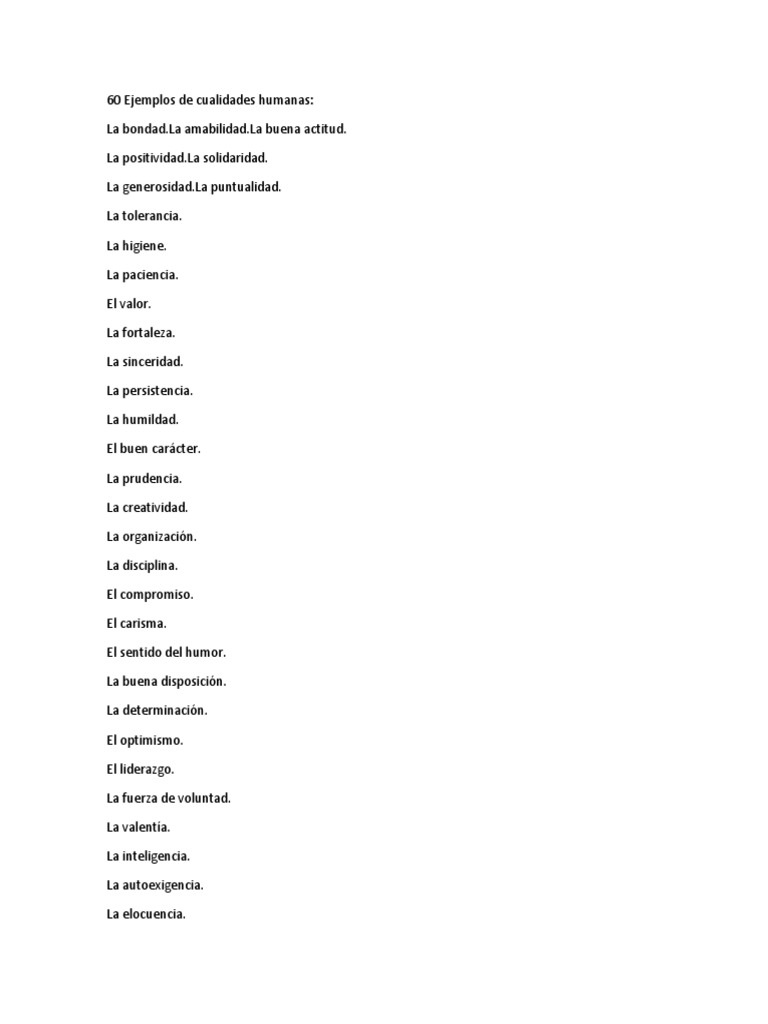 60 Ejemplos de cualidades humanas:

La bondad.La amabilidad.La buena actitud.

La positividad.La solidaridad.

La generosidad.La puntualidad.

La tolerancia.

La higiene.

La paciencia.

El valor.

La fortaleza.

La sinceridad.

La persistencia.

La humildad.

El buen carácter.

La prudencia.

La creatividad.

La organización.

La disciplina.

El compromiso.

El carisma.

El sentido del humor.

La buena disposición.

La determinación.

El optimismo.

El liderazgo.

La fuerza de voluntad.

La valentía.

La inteligencia.

La autoexigencia.

La elocuencia.